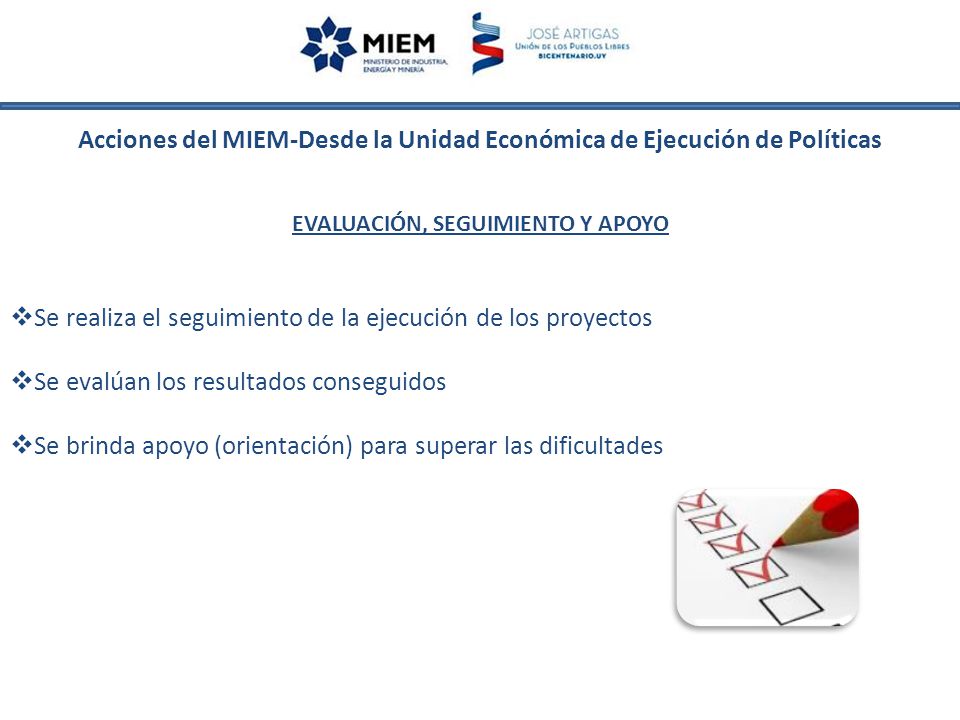 MIEM
MINISTERIO DE INDUSTRIA, ENERGÍA Y MINERÍA

JOSÉ ARTIGAS
UNIÓN DE LOS PUEBLOS LIBRES
BICENTENARIO.UY

Acciones del MIEM-Desde la Unidad Económica de Ejecución de Políticas

EVALUACIÓN, SEGUIMIENTO Y APOYO

❖Se realiza el seguimiento de la ejecución de los proyectos

❖Se evalúan los resultados conseguidos

❖Se brinda apoyo (orientación) para superar las dificultades